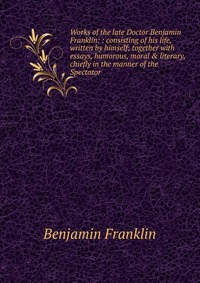 Works of the late Doctor Benjamin Franklin: : consisting of his life, written by himself; together with essays, humorous, moral & literary, chiefly in the manner of the Spectator

Benjamin Franklin